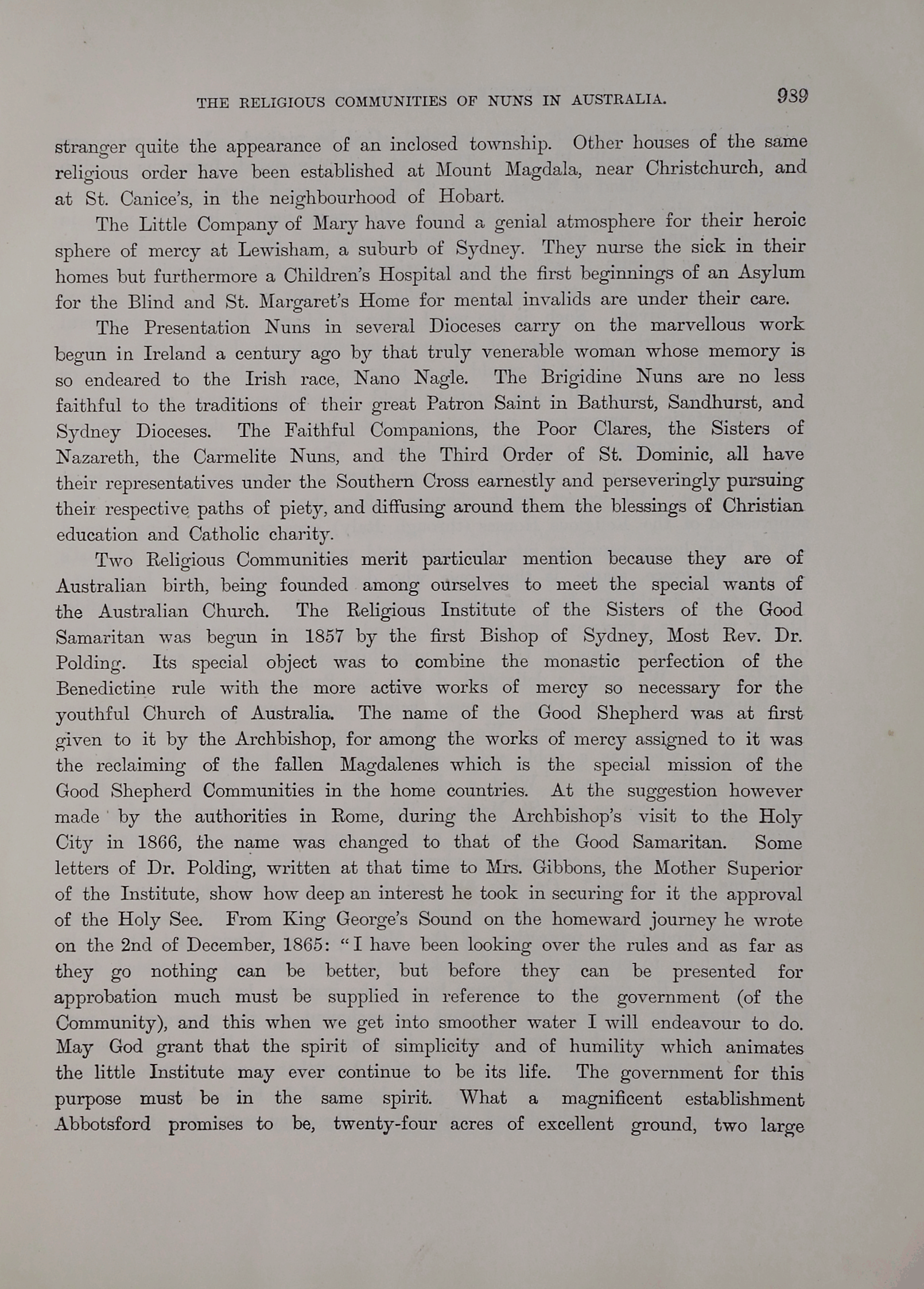 THE RELIGIOUS COMMUNITIES OF NUNS IN AUSTRALIA. 939

stranger quite the appearance of an inclosed township. Other houses of the same religious order have been established at Mount Magdala, near Christchurch, and at St. Canice's, in the neighbourhood of Hobart.

The Little Company of Mary have found a genial atmosphere for their heroic sphere of mercy at Lewisham, a suburb of Sydney. They nurse the sick in their homes but furthermore a Children's Hospital and the first beginnings of an Asylum for the Blind and St. Margaret's Home for mental invalids are under their care.

The Presentation Nuns in several Dioceses carry on the marvellous work begun in Ireland a century ago by that truly venerable woman whose memory is so endeared to the Irish race, Nano Nagle. The Brigidine Nuns are no less faithful to the traditions of their great Patron Saint in Bathurst, Sandhurst, and Sydney Dioceses. The Faithful Companions, the Poor Clares, the Sisters of Nazareth, the Carmelite Nuns, and the Third Order of St. Dominic, all have their representatives under the Southern Cross earnestly and perseveringly pursuing their respective paths of piety, and diffusing around them the blessings of Christian education and Catholic charity.

Two Religious Communities merit particular mention because they are of Australian birth, being founded among ourselves to meet the special wants of the Australian Church. The Religious Institute of the Sisters of the Good Samaritan was begun in 1857 by the first Bishop of Sydney, Most Rev. Dr. Polding. Its special object was to combine the monastic perfection of the Benedictine rule with the more active works of mercy so necessary for the youthful Church of Australia. The name of the Good Shepherd was at first given to it by the Archbishop, for among the works of mercy assigned to it was the reclaiming of the fallen Magdalenes which is the special mission of the Good Shepherd Communities in the home countries. At the suggestion however made by the authorities in Rome, during the Archbishop's visit to the Holy City in 1866, the name was changed to that of the Good Samaritan. Some letters of Dr. Polding, written at that time to Mrs. Gibbons, the Mother Superior of the Institute, show how deep an interest he took in securing for it the approval of the Holy See. From King George's Sound on the homeward journey he wrote on the 2nd of December, 1865: "I have been looking over the rules and as far as they go nothing can be better, but before they can be presented for approbation much must be supplied in reference to the government (of the Community), and this when we get into smoother water I will endeavour to do. May God grant that the spirit of simplicity and of humility which animates the little Institute may ever continue to be its life. The government for this purpose must be in the same spirit. What a magnificent establishment Abbotsford promises to be, twenty-four acres of excellent ground, two large